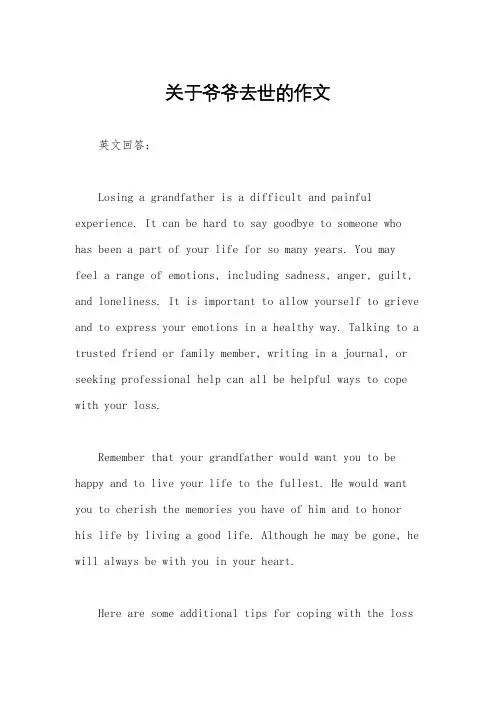 关于爷爷去世的作文

英文回答：

Losing a grandfather is a difficult and painful experience. It can be hard to say goodbye to someone who has been a part of your life for so many years. You may feel a range of emotions, including sadness, anger, guilt, and loneliness. It is important to allow yourself to grieve and to express your emotions in a healthy way. Talking to a trusted friend or family member, writing in a journal, or seeking professional help can all be helpful ways to cope with your loss.

Remember that your grandfather would want you to be happy and to live your life to the fullest. He would want you to cherish the memories you have of him and to honor his life by living a good life. Although he may be gone, he will always be with you in your heart.

Here are some additional tips for coping with the loss